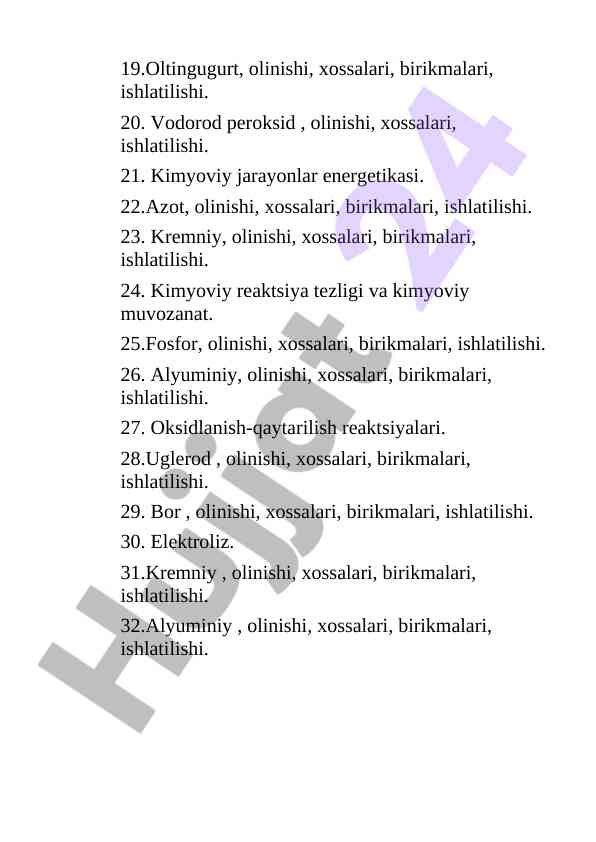 19.Oltingugurt, olinishi, xossalari, birikmalari, ishlatilishi.

20. Vodorod peroksid , olinishi, xossalari, ishlatilishi.

21. Kimyoviy jarayonlar energetikasi.

22.Azot, olinishi, xossalari, birikmalari, ishlatilishi.

23. Kremniy, olinishi, xossalari, birikmalari, ishlatilishi.

24. Kimyoviy reaktsiya tezligi va kimyoviy muvozanat.

25.Fosfor, olinishi, xossalari, birikmalari, ishlatilishi.

26. Alyuminiy, olinishi, xossalari, birikmalari, ishlatilishi.

27. Oksidlanish-qaytarilish reaktsiyalari.

28.Uglerod , olinishi, xossalari, birikmalari, ishlatilishi.

29. Bor , olinishi, xossalari, birikmalari, ishlatilishi.

30. Elektroliz.

31.Kremniy , olinishi, xossalari, birikmalari, ishlatilishi.

32.Alyuminiy , olinishi, xossalari, birikmalari, ishlatilishi.

Hujjat 24